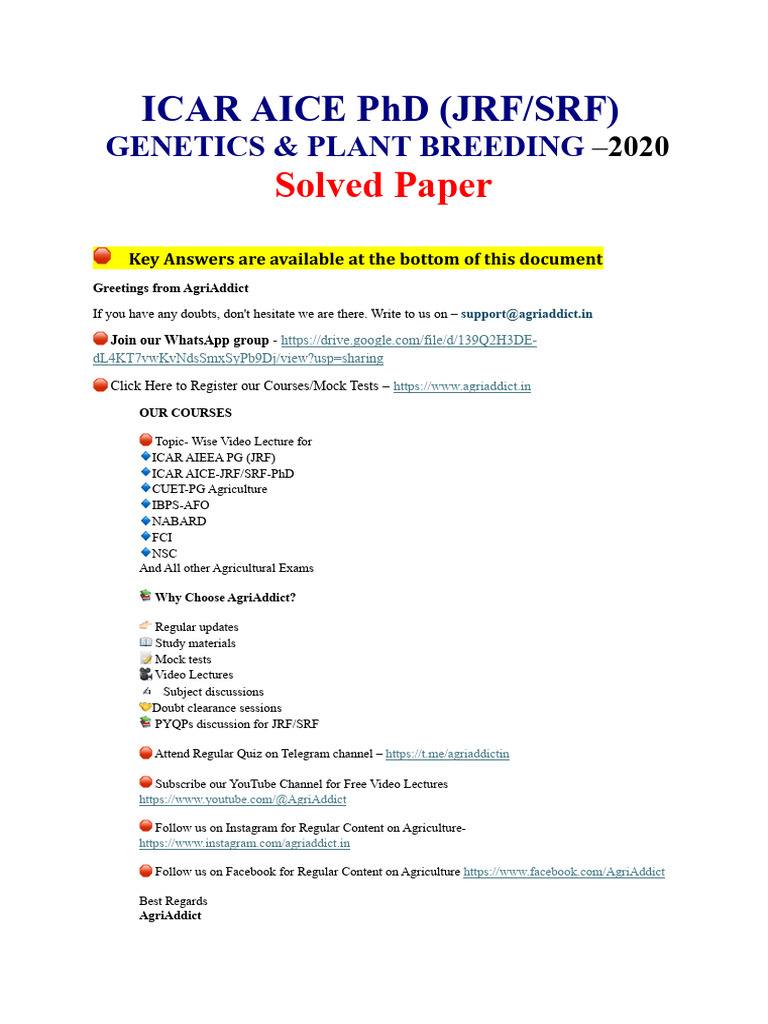 ICAR AICE PhD (JRF/SRF)
GENETICS & PLANT BREEDING –2020
Solved Paper

Key Answers are available at the bottom of this document

Greetings from AgriAddict

If you have any doubts, don't hesitate we are there. Write to us on – support@agriaddict.in

Join our WhatsApp group - https://drive.google.com/file/d/139Q2H3DE-dL4KT7vwKvNdsSmxSyPb9Dj/view?usp=sharing

Click Here to Register our Courses/Mock Tests – https://www.agriaddict.in

OUR COURSES

Topic- Wise Video Lecture for
ICAR AIEEA PG (JRF)
ICAR AICE-JRF/SRF-PhD
CUET-PG Agriculture
IBPS-AFO
NABARD
FCI
NSC
And All other Agricultural Exams

Why Choose AgriAddict?

Regular updates
Study materials
Mock tests
Video Lectures
Subject discussions
Doubt clearance sessions
PYQPs discussion for JRF/SRF

Attend Regular Quiz on Telegram channel – https://t.me/agriaddictin

Subscribe our YouTube Channel for Free Video Lectures https://www.youtube.com/@AgriAddict

Follow us on Instagram for Regular Content on Agriculture- https://www.instagram.com/agriaddict.in

Follow us on Facebook for Regular Content on Agriculture https://www.facebook.com/AgriAddict

Best Regards
AgriAddict